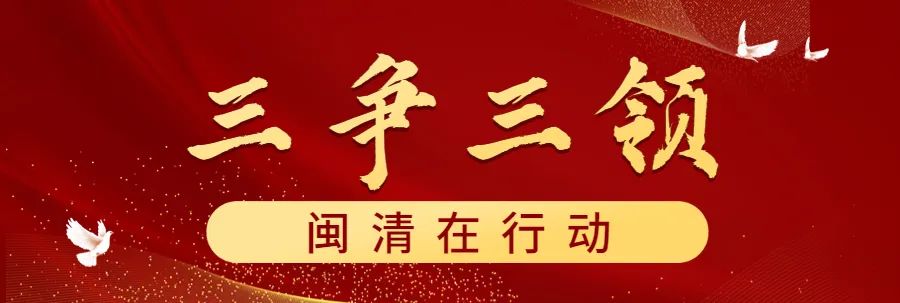 三争三领

闽清在行动